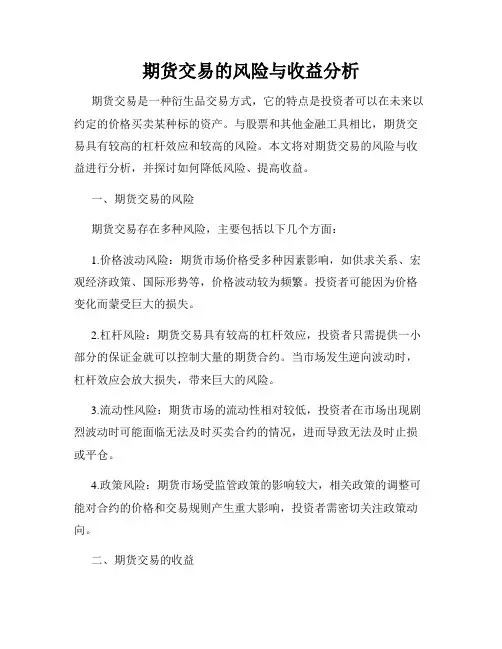 期货交易的风险与收益分析

期货交易是一种衍生品交易方式，它的特点是投资者可以在未来以约定的价格买卖某种标的资产。与股票和其他金融工具相比，期货交易具有较高的杠杆效应和较高的风险。本文将对期货交易的风险与收益进行分析，并探讨如何降低风险、提高收益。

一、期货交易的风险

期货交易存在多种风险，主要包括以下几个方面：

1.价格波动风险：期货市场价格受多种因素影响，如供求关系、宏观经济政策、国际形势等，价格波动较为频繁。投资者可能因为价格变化而蒙受巨大的损失。

2.杠杆风险：期货交易具有较高的杠杆效应，投资者只需提供一小部分的保证金就可以控制大量的期货合约。当市场发生逆向波动时，杠杆效应会放大损失，带来巨大的风险。

3.流动性风险：期货市场的流动性相对较低，投资者在市场出现剧烈波动时可能面临无法及时买卖合约的情况，进而导致无法及时止损或平仓。

4.政策风险：期货市场受监管政策的影响较大，相关政策的调整可能对合约的价格和交易规则产生重大影响，投资者需密切关注政策动向。

二、期货交易的收益